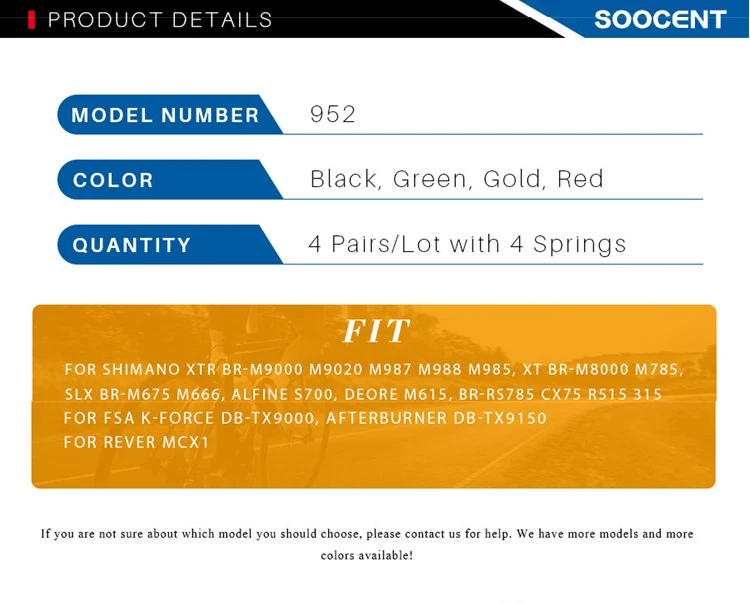 PRODUCT DETAILS

SOOCENT

MODEL NUMBER
952

COLOR
Black, Green, Gold, Red

QUANTITY
4 Pairs/Lot with 4 Springs

FIT

FOR SHIMANO XTR BR-M9000 M9020 M987 M988 M985, XT BR-M8000 M785, SLX BR-M675 M666, ALFINE S700, DEORE M615, BR-RS785 CX75 R515 315

FOR FSA K-FORCE DB-TX9000, AFTERBURNER DB-TX9150

FOR REVER MCX1

If you are not sure about which model you should choose, please contact us for help. We have more models and more colors available!